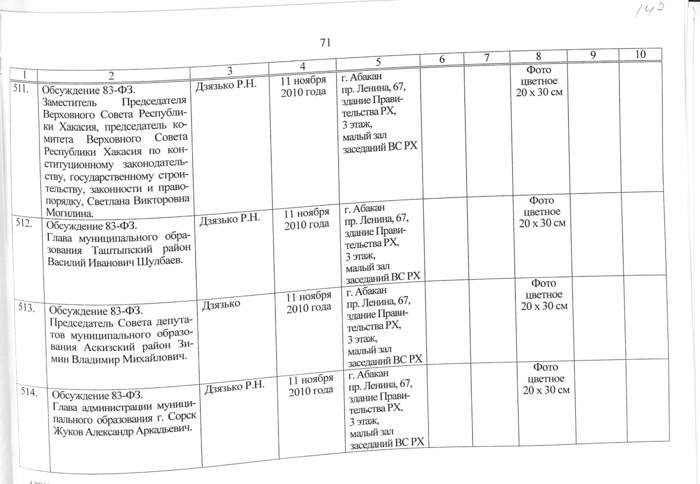 142

71

| 1 | 2 | 3 | 4 | 5 | 6 | 7 | 8 | 9 | 10 |
|---|---|---|---|---|---|---|---|---|---|
| 511. | Обсуждение 83-ФЗ. Заместитель Председателя Верховного Совета Республики Хакасия, председатель комитета Верховного Совета Республики Хакасия по конституционному законодательству, государственному строительству, законности и правопорядку, Светлана Викторовна Могилина. | Дзязько Р.Н. | 11 ноября 2010 года | г. Абакан пр. Ленина, 67, здание Правительства РХ, 3 этаж, малый зал заседаний ВС РХ | | | Фото цветное 20 x 30 см | | |
| 512. | Обсуждение 83-ФЗ. Глава муниципального образования Таштыпский район Василий Иванович Шулбаев. | Дзязько Р.Н. | 11 ноября 2010 года | г. Абакан пр. Ленина, 67, здание Правительства РХ, 3 этаж, малый зал заседаний ВС РХ | | | Фото цветное 20 x 30 см | | |
| 513. | Обсуждение 83-ФЗ. Председатель Совета депутатов муниципального образования Аскизский район Зимин Владимир Михайлович. | Дзязько | 11 ноября 2010 года | г. Абакан пр. Ленина, 67, здание Правительства РХ, 3 этаж, малый зал заседаний ВС РХ | | | Фото цветное 20 x 30 см | | |
| 514. | Обсуждение 83-ФЗ. Глава администрации муниципального образования г. Сорск Жуков Александр Аркадьевич. | Дзязько Р.Н. | 11 ноября 2010 года | г. Абакан пр. Ленина, 67, здание Правительства РХ, 3 этаж, малый зал заседаний ВС РХ | | | Фото цветное 20 x 30 см | | |